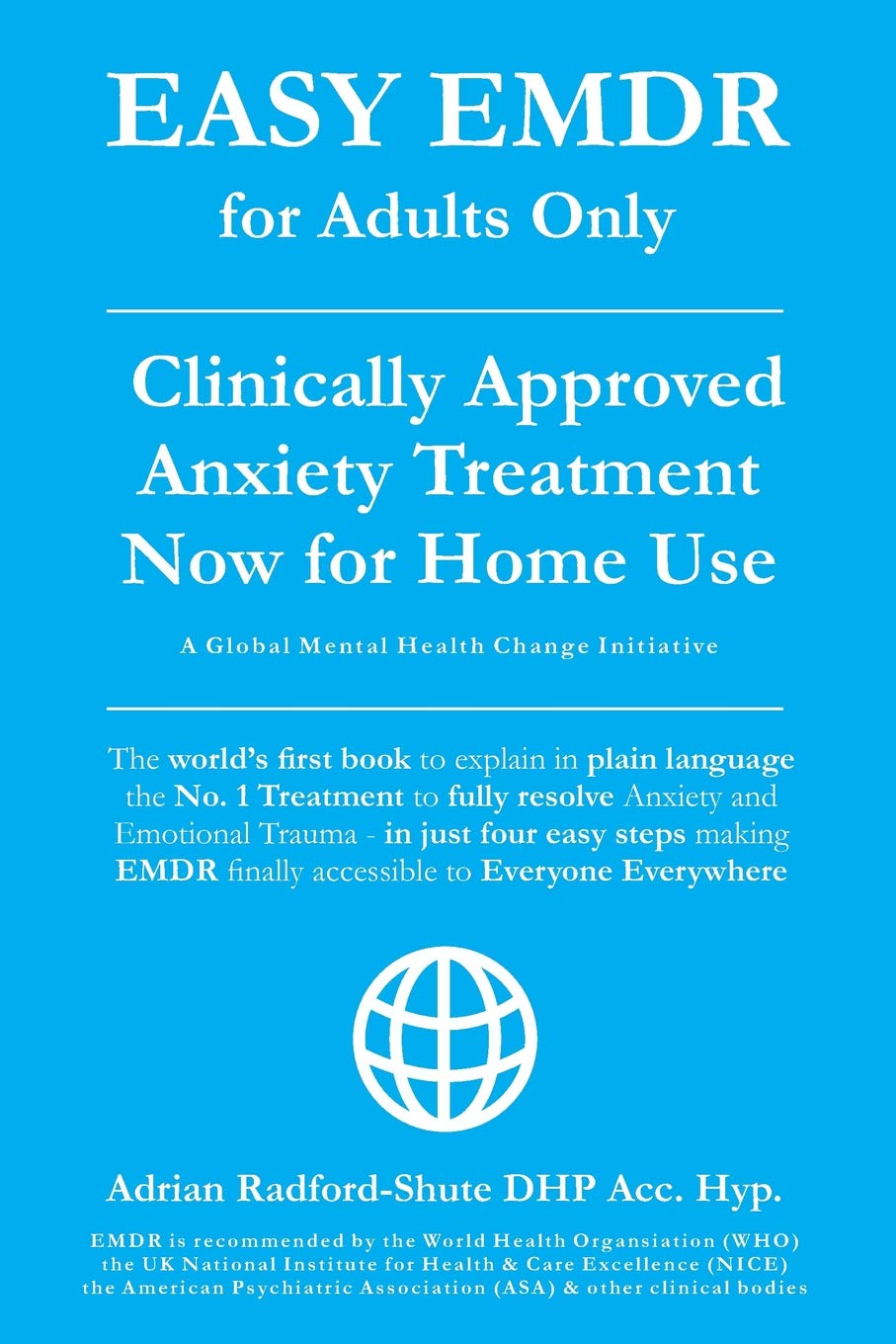 EASY EMDR
for Adults Only

Clinically Approved Anxiety Treatment Now for Home Use

A Global Mental Health Change Initiative

The world's first book to explain in plain language the No. 1 Treatment to fully resolve Anxiety and Emotional Trauma - in just four easy steps making EMDR finally accessible to Everyone Everywhere

Adrian Radford-Shute DHP Acc. Hyp.

EMDR is recommended by the World Health Organsiation (WHO) the UK National Institute for Health & Care Excellence (NICE) the American Psychiatric Association (ASA) & other clinical bodies